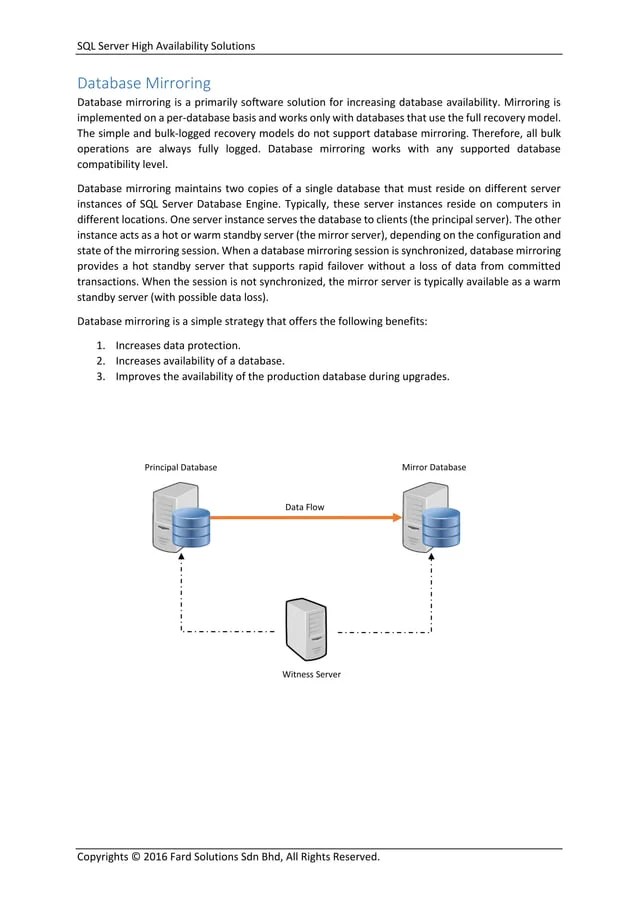 SQL Server High Availability Solutions

Database Mirroring

Database mirroring is a primarily software solution for increasing database availability. Mirroring is implemented on a per-database basis and works only with databases that use the full recovery model. The simple and bulk-logged recovery models do not support database mirroring. Therefore, all bulk operations are always fully logged. Database mirroring works with any supported database compatibility level.

Database mirroring maintains two copies of a single database that must reside on different server instances of SQL Server Database Engine. Typically, these server instances reside on computers in different locations. One server instance serves the database to clients (the principal server). The other instance acts as a hot or warm standby server (the mirror server), depending on the configuration and state of the mirroring session. When a database mirroring session is synchronized, database mirroring provides a hot standby server that supports rapid failover without a loss of data from committed transactions. When the session is not synchronized, the mirror server is typically available as a warm standby server (with possible data loss).

Database mirroring is a simple strategy that offers the following benefits:

1. Increases data protection.
2. Increases availability of a database.
3. Improves the availability of the production database during upgrades.

Principal Database

Mirror Database

Data Flow

Witness Server

Copyrights © 2016 Fard Solutions Sdn Bhd, All Rights Reserved.